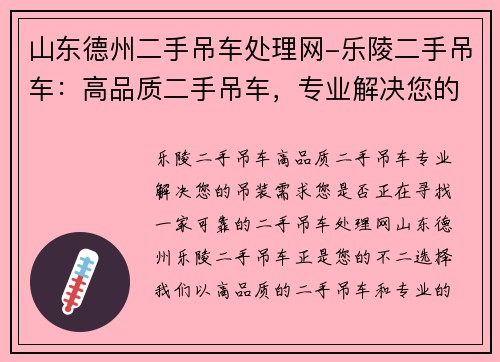 山东德州二手吊车处理网-乐陵二手吊车：高品质二手吊车，专业解决您的

乐陵二手吊车高品质二手吊车专业解决您的吊装需求您是否正在寻找一家可靠的二手吊车处理网山东德州乐陵二手吊车正是您的不二选择我们以高品质的二手吊车和专业的